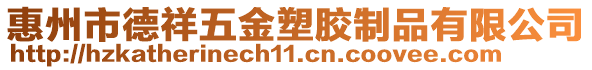 惠州市德祥五金塑胶制品有限公司
http://hzkatherinech11.cn.coovee.com